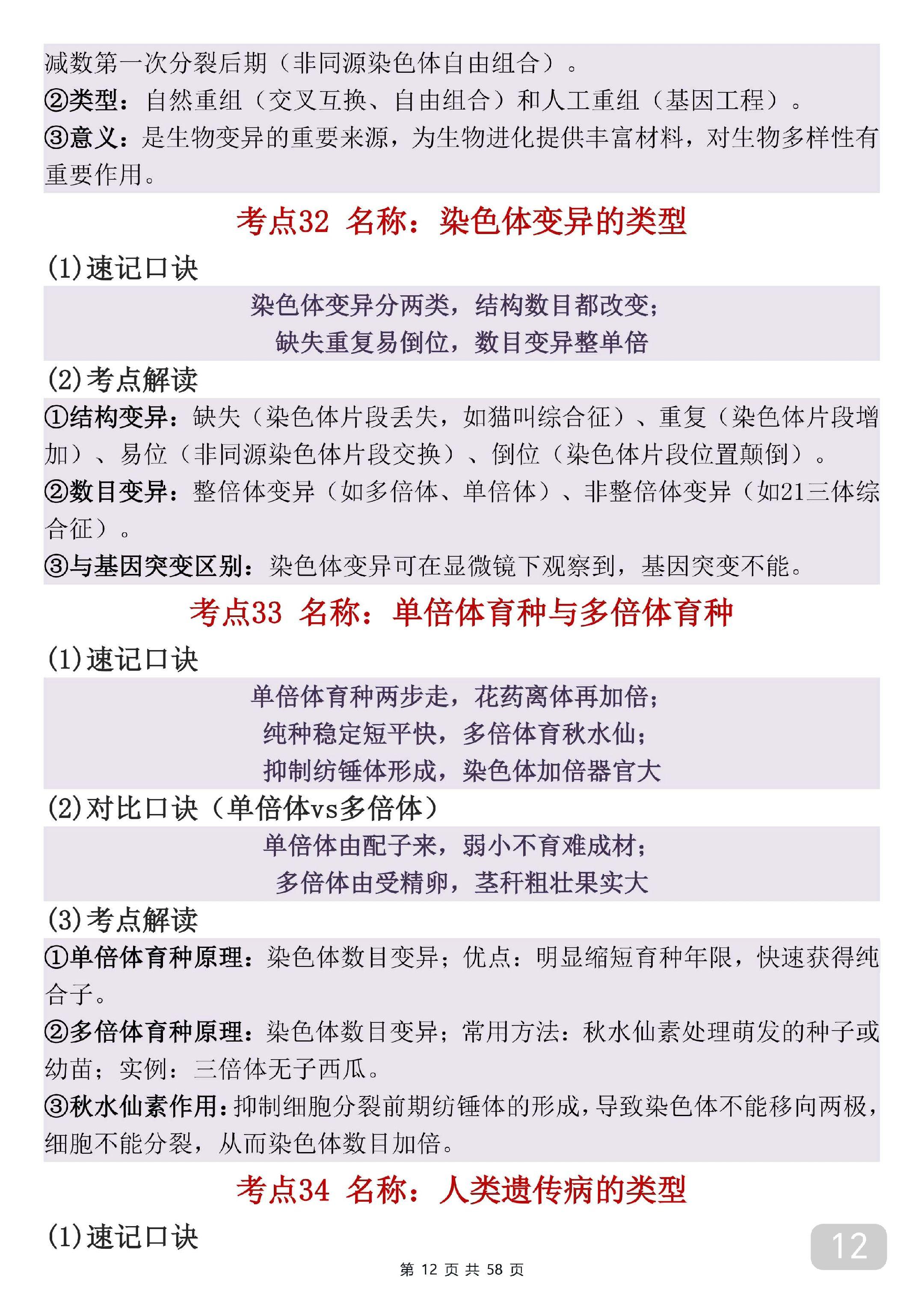 减数第一次分裂后期（非同源染色体自由组合）。
②类型：自然重组（交叉互换、自由组合）和人工重组（基因工程）。
③意义：是生物变异的重要来源，为生物进化提供丰富材料，对生物多样性有重要作用。

考点32 名称：染色体变异的类型

(1)速记口诀

染色体变异分两类，结构数目都改变；
缺失重复易倒位，数目变异整单倍

(2)考点解读

①结构变异：缺失（染色体片段丢失，如猫叫综合征）、重复（染色体片段增加）、易位（非同源染色体片段交换）、倒位（染色体片段位置颠倒）。
②数目变异：整倍体变异（如多倍体、单倍体）、非整倍体变异（如21三体综合征）。
③与基因突变区别：染色体变异可在显微镜下观察到，基因突变不能。

考点33 名称：单倍体育种与多倍体育种

(1)速记口诀

单倍体育种两步走，花药离体再加倍；
纯种稳定短平快，多倍体育秋水仙；
抑制纺锤体形成，染色体加倍器官大

(2)对比口诀（单倍体vs多倍体）

单倍体由配子来，弱小不育难成材；
多倍体由受精卵，茎秆粗壮果实大

(3)考点解读

①单倍体育种原理：染色体数目变异；优点：明显缩短育种年限，快速获得纯合子。
②多倍体育种原理：染色体数目变异；常用方法：秋水仙素处理萌发的种子或幼苗；实例：三倍体无子西瓜。
③秋水仙素作用：抑制细胞分裂前期纺锤体的形成，导致染色体不能移向两极，细胞不能分裂，从而染色体数目加倍。

考点34 名称：人类遗传病的类型

(1)速记口诀

12

第 12 页 共 58 页